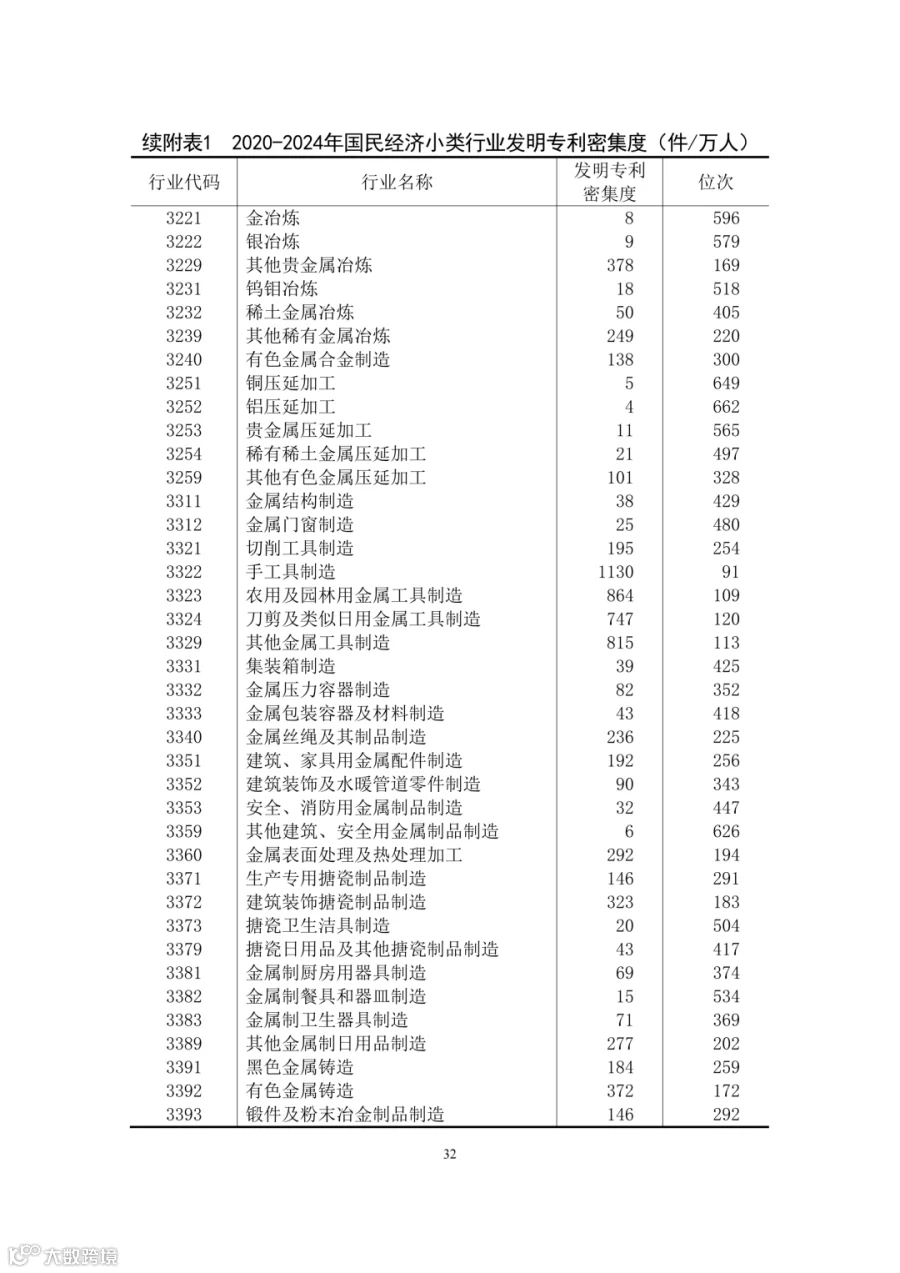 续附表1　2020-2024年国民经济小类行业发明专利密集度（件/万人）

| 行业代码 | 行业名称 | 发明专利密集度 | 位次 |
|---|---|---|---|
| 3221 | 金冶炼 | 8 | 596 |
| 3222 | 银冶炼 | 9 | 579 |
| 3229 | 其他贵金属冶炼 | 378 | 169 |
| 3231 | 钨钼冶炼 | 18 | 518 |
| 3232 | 稀土金属冶炼 | 50 | 405 |
| 3239 | 其他稀有金属冶炼 | 249 | 220 |
| 3240 | 有色金属合金制造 | 138 | 300 |
| 3251 | 铜压延加工 | 5 | 649 |
| 3252 | 铝压延加工 | 4 | 662 |
| 3253 | 贵金属压延加工 | 11 | 565 |
| 3254 | 稀有稀土金属压延加工 | 21 | 497 |
| 3259 | 其他有色金属压延加工 | 101 | 328 |
| 3311 | 金属结构制造 | 38 | 429 |
| 3312 | 金属门窗制造 | 25 | 480 |
| 3321 | 切削工具制造 | 195 | 254 |
| 3322 | 手工具制造 | 1130 | 91 |
| 3323 | 农用及园林用金属工具制造 | 864 | 109 |
| 3324 | 刀剪及类似日用金属工具制造 | 747 | 120 |
| 3329 | 其他金属工具制造 | 815 | 113 |
| 3331 | 集装箱制造 | 39 | 425 |
| 3332 | 金属压力容器制造 | 82 | 352 |
| 3333 | 金属包装容器及材料制造 | 43 | 418 |
| 3340 | 金属丝绳及其制品制造 | 236 | 225 |
| 3351 | 建筑、家具用金属配件制造 | 192 | 256 |
| 3352 | 建筑装饰及水暖管道零件制造 | 90 | 343 |
| 3353 | 安全、消防用金属制品制造 | 32 | 447 |
| 3359 | 其他建筑、安全用金属制品制造 | 6 | 626 |
| 3360 | 金属表面处理及热处理加工 | 292 | 194 |
| 3371 | 生产专用搪瓷制品制造 | 146 | 291 |
| 3372 | 建筑装饰搪瓷制品制造 | 323 | 183 |
| 3373 | 搪瓷卫生洁具制造 | 20 | 504 |
| 3379 | 搪瓷日用品及其他搪瓷制品制造 | 43 | 417 |
| 3381 | 金属制厨房用器具制造 | 69 | 374 |
| 3382 | 金属制餐具和器皿制造 | 15 | 534 |
| 3383 | 金属制卫生器具制造 | 71 | 369 |
| 3389 | 其他金属制日用品制造 | 277 | 202 |
| 3391 | 黑色金属铸造 | 184 | 259 |
| 3392 | 有色金属铸造 | 372 | 172 |
| 3393 | 锻件及粉末冶金制品制造 | 146 | 292 |

32

六数跨境